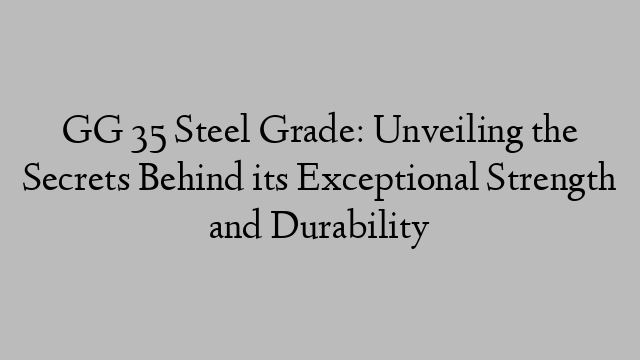 GG 35 Steel Grade: Unveiling the Secrets Behind its Exceptional Strength and Durability